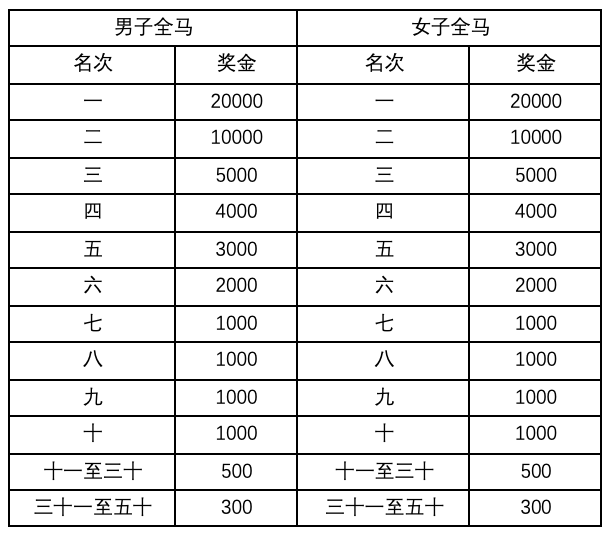 | 男子全马 | | 女子全马 | |
|---|---|---|---|
| 名次 | 奖金 | 名次 | 奖金 |
| 一 | 20000 | 一 | 20000 |
| 二 | 10000 | 二 | 10000 |
| 三 | 5000 | 三 | 5000 |
| 四 | 4000 | 四 | 4000 |
| 五 | 3000 | 五 | 3000 |
| 六 | 2000 | 六 | 2000 |
| 七 | 1000 | 七 | 1000 |
| 八 | 1000 | 八 | 1000 |
| 九 | 1000 | 九 | 1000 |
| 十 | 1000 | 十 | 1000 |
| 十一至三十 | 500 | 十一至三十 | 500 |
| 三十一至五十 | 300 | 三十一至五十 | 300 |